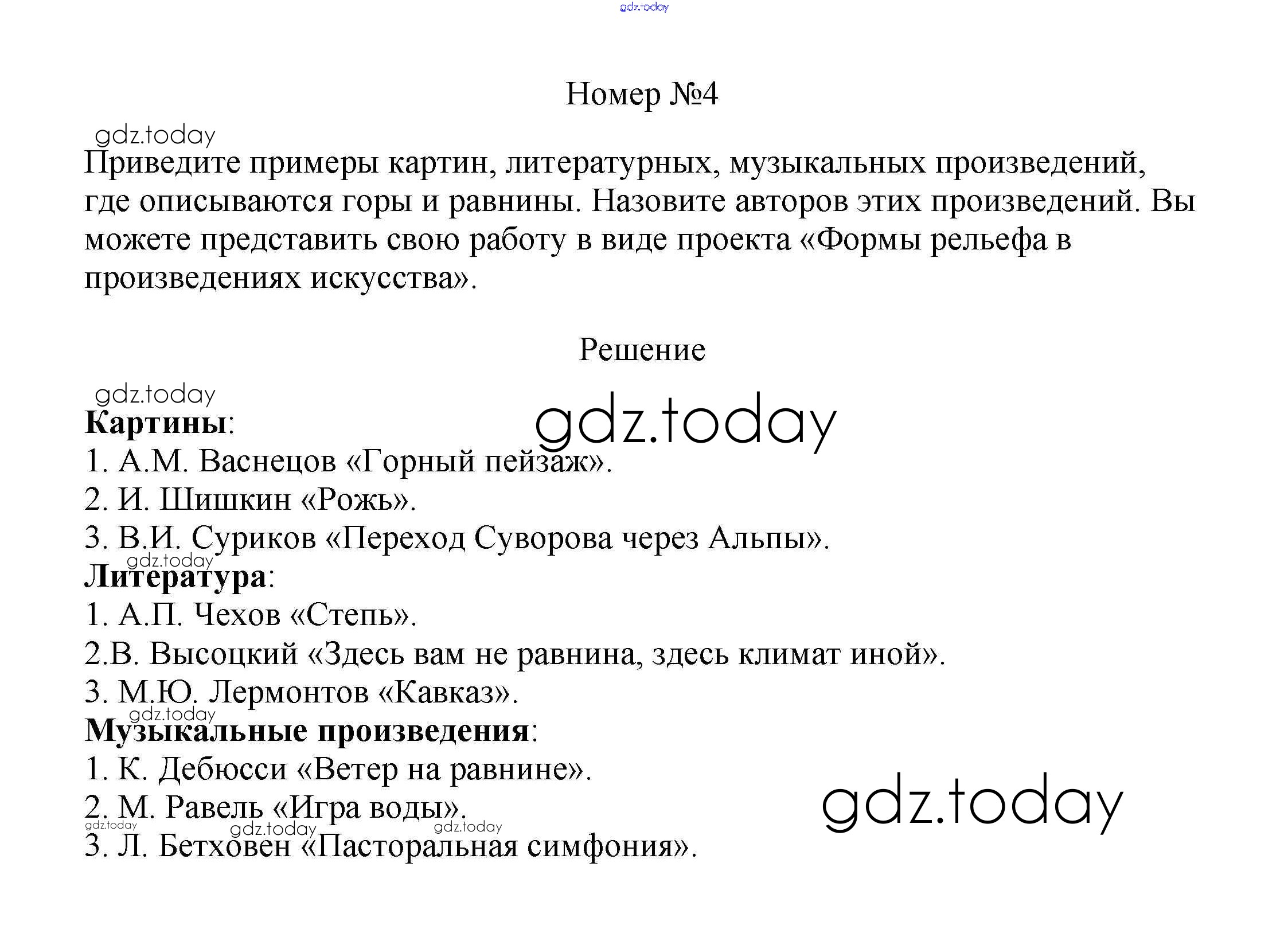 gdz.today

Номер №4

gdz.today

Приведите примеры картин, литературных, музыкальных произведений, где описываются горы и равнины. Назовите авторов этих произведений. Вы можете представить свою работу в виде проекта «Формы рельефа в произведениях искусства».

Решение

gdz.today

gdz.today

Картины:
1. А.М. Васнецов «Горный пейзаж».
2. И. Шишкин «Рожь».
3. В.И. Суриков «Переход Суворова через Альпы».

gdz.today

Литература:
1. А.П. Чехов «Степь».
2.В. Высоцкий «Здесь вам не равнина, здесь климат иной».
3. М.Ю. Лермонтов «Кавказ».

gdz.today

Музыкальные произведения:
1. К. Дебюсси «Ветер на равнине».
2. М. Равель «Игра воды».

gdz.today

gdz.today gdz.today gdz.today

3. Л. Бетховен «Пасторальная симфония».